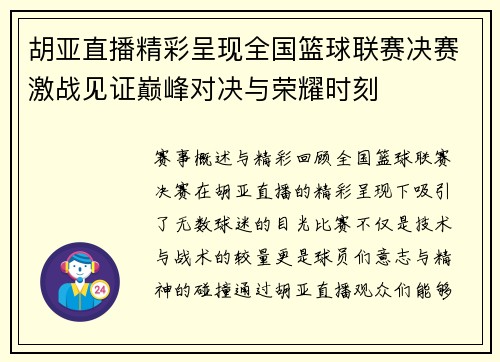 胡亚直播精彩呈现全国篮球联赛决赛激战见证巅峰对决与荣耀时刻

赛事概述与精彩回顾全国篮球联赛决赛在胡亚直播的精彩呈现下吸引了无数球迷的目光比赛不仅是技术与战术的较量更是球员们意志与精神的碰撞通过胡亚直播观众们能够

24